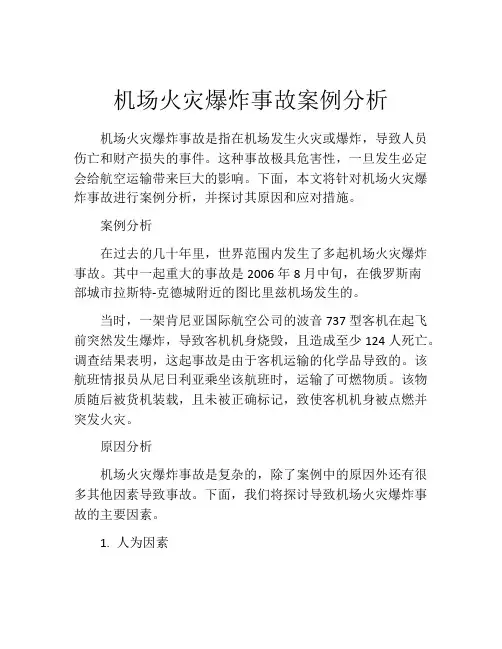 机场火灾爆炸事故案例分析

机场火灾爆炸事故是指在机场发生火灾或爆炸，导致人员伤亡和财产损失的事件。这种事故极具危害性，一旦发生必定会给航空运输带来巨大的影响。下面，本文将针对机场火灾爆炸事故进行案例分析，并探讨其原因和应对措施。

案例分析

在过去的几十年里，世界范围内发生了多起机场火灾爆炸事故。其中一起重大的事故是 2006 年 8 月中旬，在俄罗斯南部城市拉斯特-克德城附近的图比里兹机场发生的。

当时，一架肯尼亚国际航空公司的波音 737 型客机在起飞前突然发生爆炸，导致客机机身烧毁，且造成至少 124 人死亡。调查结果表明，这起事故是由于客机运输的化学品导致的。该航班情报员从尼日利亚乘坐该航班时，运输了可燃物质。该物质随后被货机装载，且未被正确标记，致使客机机身被点燃并突发火灾。

原因分析

机场火灾爆炸事故是复杂的，除了案例中的原因外还有很多其他因素导致事故。下面，我们将探讨导致机场火灾爆炸事故的主要因素。

1. 人为因素